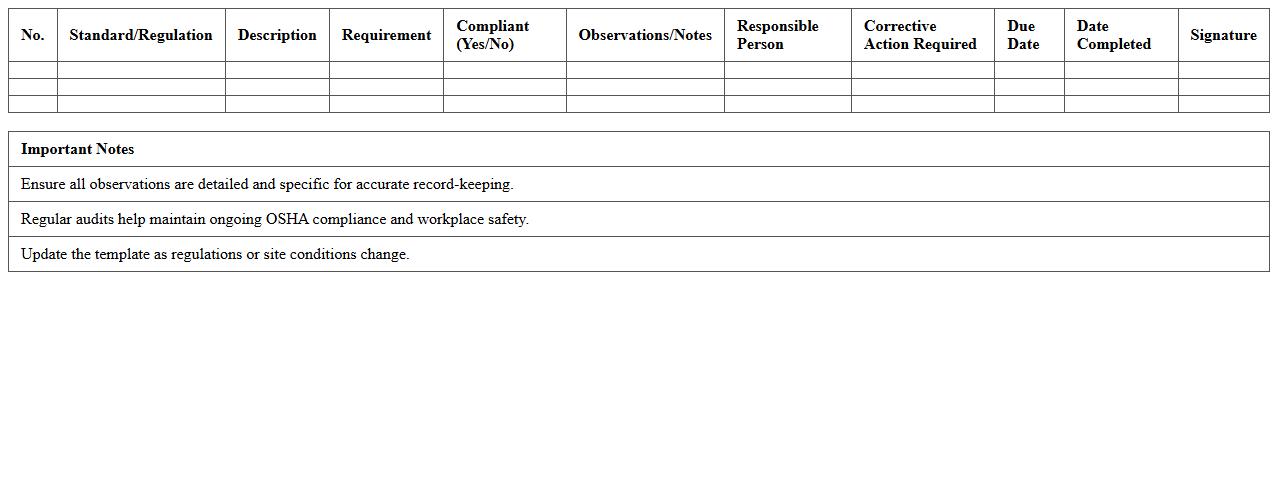 | No. | Standard/Regulation | Description | Requirement | Compliant (Yes/No) | Observations/Notes | Responsible Person | Corrective Action Required | Due Date | Date Completed | Signature |
|---|---|---|---|---|---|---|---|---|---|---|
| | | | | | | | | | | |
| | | | | | | | | | | |
| | | | | | | | | | | |

| Important Notes |
|---|
| Ensure all observations are detailed and specific for accurate record-keeping. |
| Regular audits help maintain ongoing OSHA compliance and workplace safety. |
| Update the template as regulations or site conditions change. |